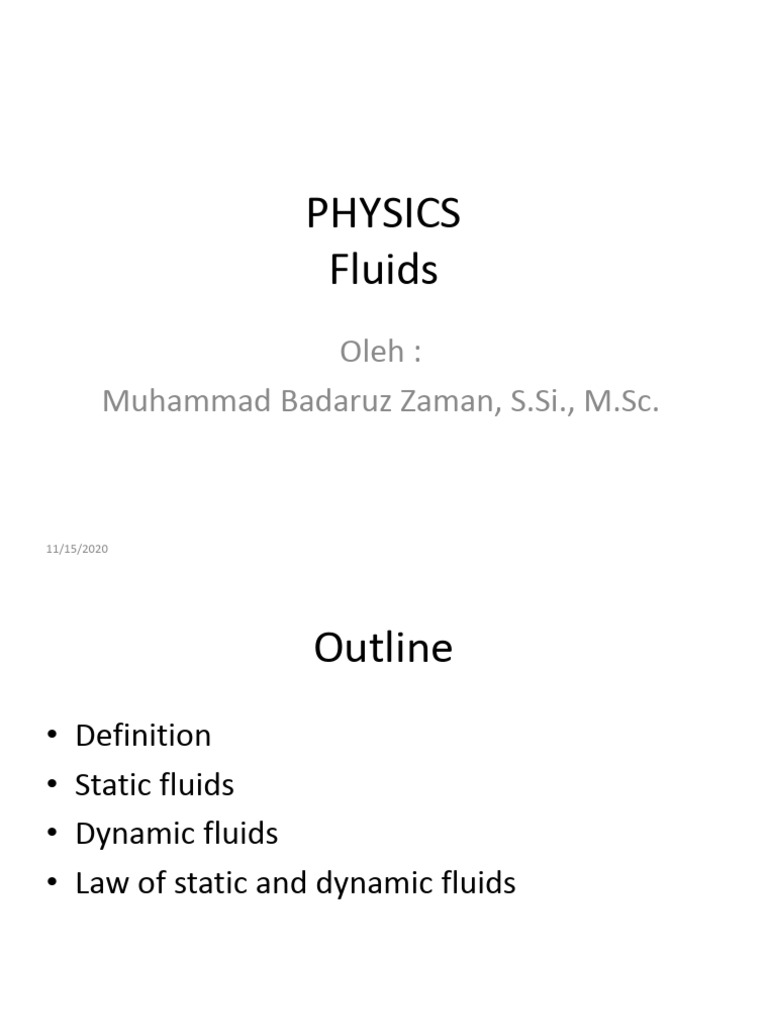 PHYSICS
Fluids

Oleh :
Muhammad Badaruz Zaman, S.Si., M.Sc.

11/15/2020

Outline

• Definition
• Static fluids
• Dynamic fluids
• Law of static and dynamic fluids